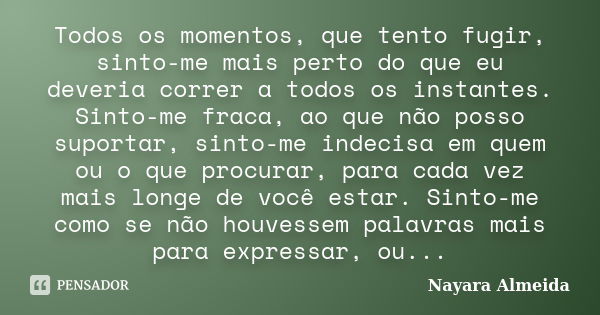 Todos os momentos, que tento fugir, sinto-me mais perto do que eu deveria correr a todos os instantes. Sinto-me fraca, ao que não posso suportar, sinto-me indecisa em quem ou o que procurar, para cada vez mais longe de você estar. Sinto-me como se não houvessem palavras mais para expressar, ou...

PENSADOR

Nayara Almeida